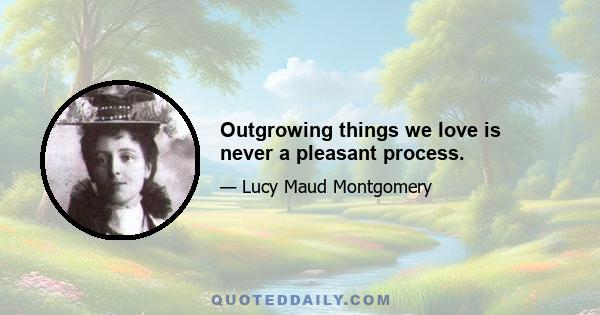 Outgrowing things we love is never a pleasant process.

— Lucy Maud Montgomery

QUOTEDDAILY.COM